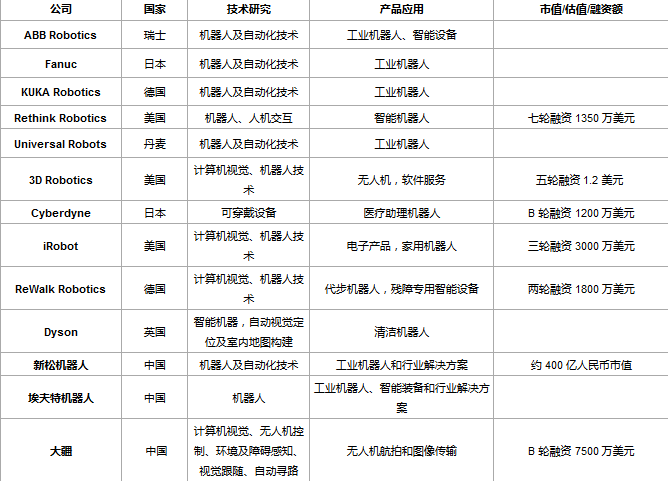 | 公司 | 国家 | 技术研究 | 产品应用 | 市值/估值/融资额 |
|---|---|---|---|---|
| ABB Robotics | 瑞士 | 机器人及自动化技术 | 工业机器人、智能设备 | |
| Fanuc | 日本 | 机器人及自动化技术 | 工业机器人 | |
| KUKA Robotics | 德国 | 机器人及自动化技术 | 工业机器人 | |
| Rethink Robotics | 美国 | 机器人、人机交互 | 智能机器人 | 七轮融资 1350 万美元 |
| Universal Robots | 丹麦 | 机器人及自动化技术 | 工业机器人 | |
| 3D Robotics | 美国 | 计算机视觉、机器人技术 | 无人机，软件服务 | 五轮融资 1.2 美元 |
| Cyberdyne | 日本 | 可穿戴设备 | 医疗助理机器人 | B 轮融资 1200 万美元 |
| iRobot | 美国 | 计算机视觉、机器人技术 | 电子产品，家用机器人 | 三轮融资 3000 万美元 |
| ReWalk Robotics | 德国 | 计算机视觉、机器人技术 | 代步机器人，残障专用智能设备 | 两轮融资 1800 万美元 |
| Dyson | 英国 | 智能机器，自动视觉定位及室内地图构建 | 清洁机器人 | |
| 新松机器人 | 中国 | 机器人及自动化技术 | 工业机器人和行业解决方案 | 约 400 亿人民币市值 |
| 埃夫特机器人 | 中国 | 机器人 | 工业机器人、智能装备和行业解决方案 | |
| 大疆 | 中国 | 计算机视觉、无人机控制、环境及障碍感知、视觉跟随、自动寻路 | 无人机航拍和图像传输 | B 轮融资 7500 万美元 |